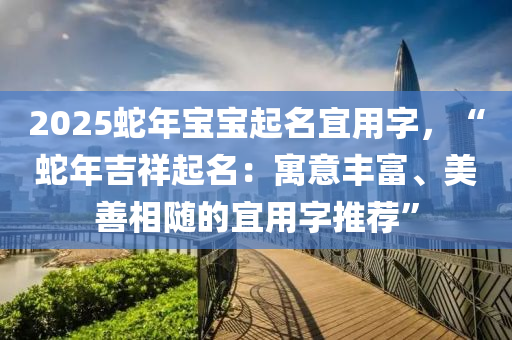 2025蛇年宝宝起名宜用字，“蛇年吉祥起名：寓意丰富、美善相随的宜用字推荐”